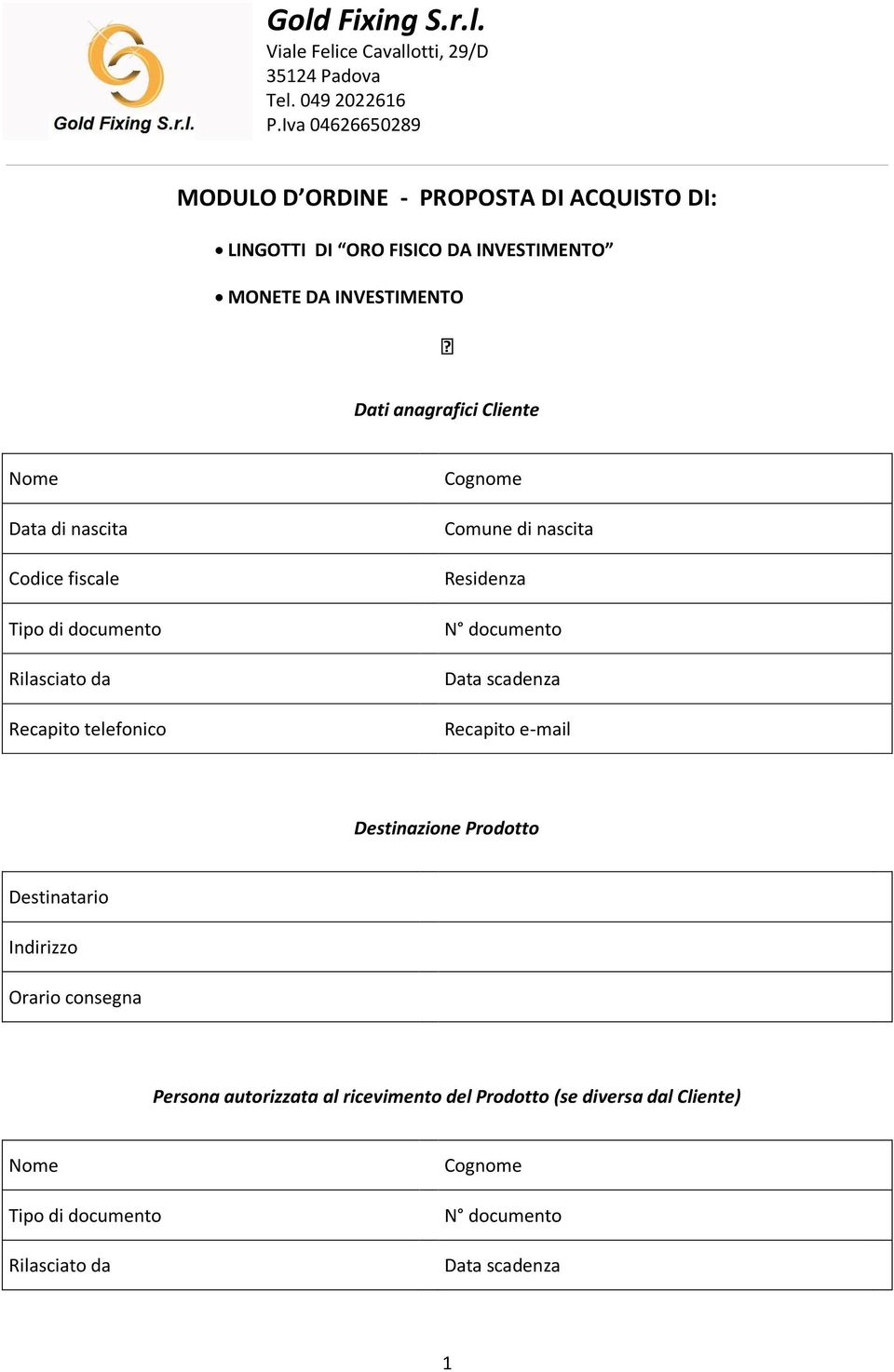 Gold Fixing S.r.l.

Gold Fixing S.r.l.
Viale Felice Cavallotti, 29/D
35124 Padova
Tel. 049 2022616
P.Iva 04626650289

MODULO D’ORDINE - PROPOSTA DI ACQUISTO DI:

• LINGOTTI DI “ORO FISICO DA INVESTIMENTO”

• MONETE DA INVESTIMENTO

Dati anagrafici Cliente

| Nome | Cognome |
|---|---|
| Data di nascita | Comune di nascita |
| Codice fiscale | Residenza |
| Tipo di documento | N° documento |
| Rilasciato da | Data scadenza |
| Recapito telefonico | Recapito e-mail |

Destinazione Prodotto

| Destinatario |
|---|
| Indirizzo |
| Orario consegna |

Persona autorizzata al ricevimento del Prodotto (se diversa dal Cliente)

| Nome | Cognome |
|---|---|
| Tipo di documento | N° documento |
| Rilasciato da | Data scadenza |

1